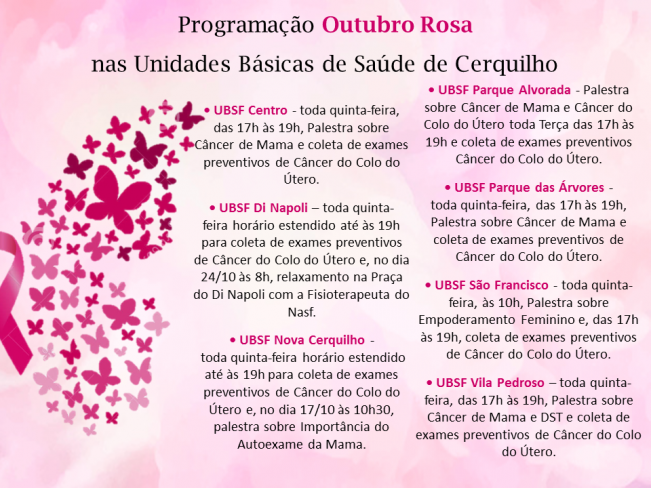 Programação Outubro Rosa
nas Unidades Básicas de Saúde de Cerquilho

• UBSF Centro - toda quinta-feira, das 17h às 19h, Palestra sobre Câncer de Mama e coleta de exames preventivos de Câncer do Colo do Útero.

• UBSF Di Napoli – toda quinta-feira horário estendido até às 19h para coleta de exames preventivos de Câncer do Colo do Útero e, no dia 24/10 às 8h, relaxamento na Praça do Di Napoli com a Fisioterapeuta do Nasf.

• UBSF Nova Cerquilho - toda quinta-feira horário estendido até às 19h para coleta de exames preventivos de Câncer do Colo do Útero e, no dia 17/10 às 10h30, palestra sobre Importância do Autoexame da Mama.

• UBSF Parque Alvorada - Palestra sobre Câncer de Mama e Câncer do Colo do Útero toda Terça das 17h às 19h e coleta de exames preventivos Câncer do Colo do Útero.

• UBSF Parque das Árvores - toda quinta-feira, das 17h às 19h, Palestra sobre Câncer de Mama e coleta de exames preventivos de Câncer do Colo do Útero.

• UBSF São Francisco - toda quinta-feira, às 10h, Palestra sobre Empoderamento Feminino e, das 17h às 19h, coleta de exames preventivos de Câncer do Colo do Útero.

• UBSF Vila Pedroso – toda quinta-feira, das 17h às 19h, Palestra sobre Câncer de Mama e DST e coleta de exames preventivos de Câncer do Colo do Útero.